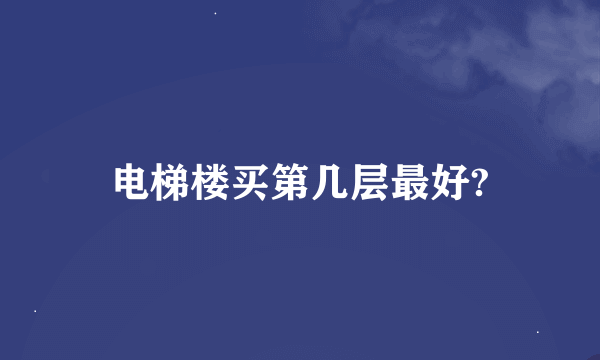 电梯楼买第几层最好?